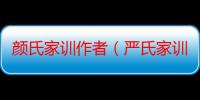 颜氏家训作者（严氏家训